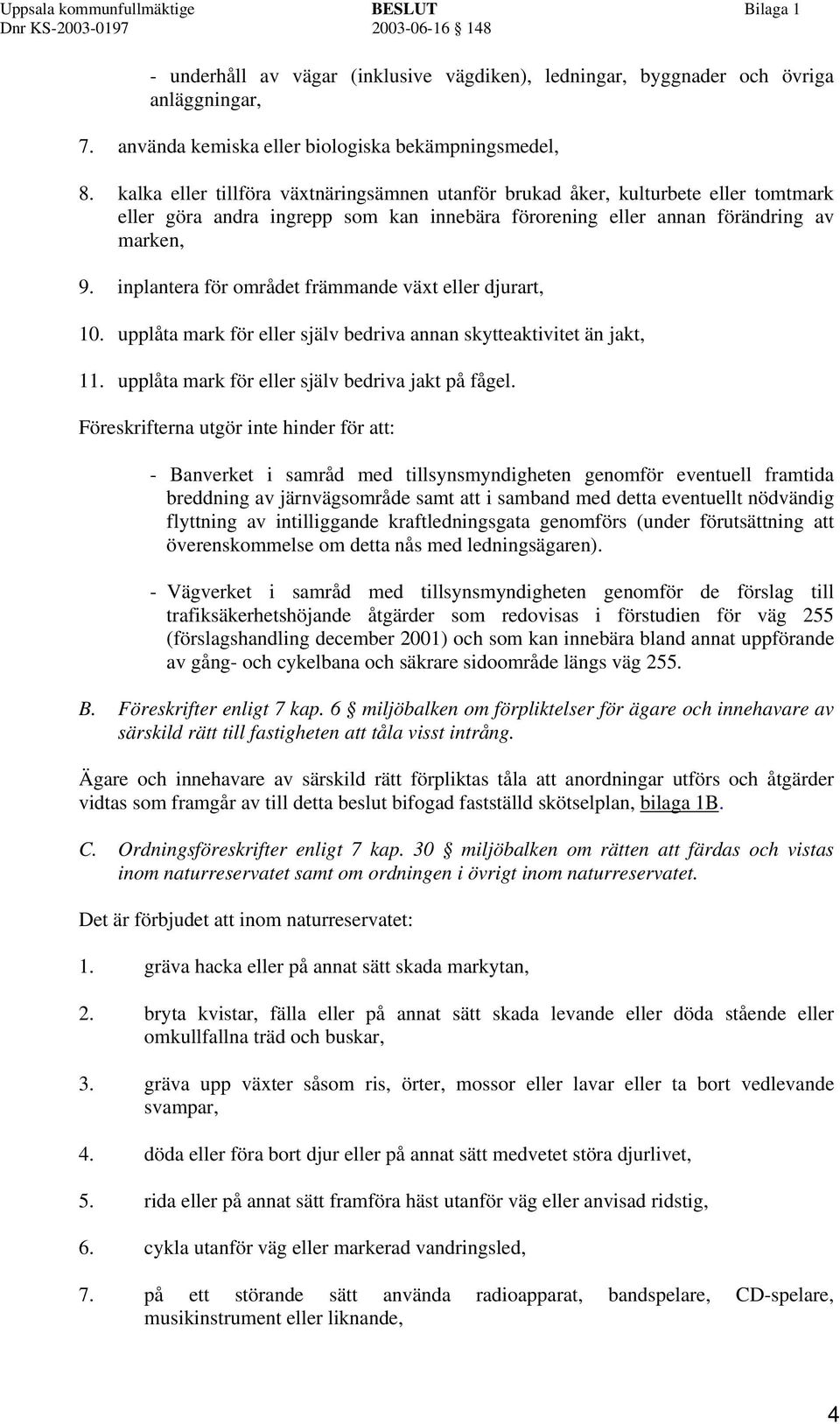 Uppsala kommunfullmäktige BESLUT Bilaga 1
Dnr KS-2003-0197 2003-06-16 § 148

- underhåll av vägar (inklusive vägdiken), ledningar, byggnader och övriga anläggningar,

7. använda kemiska eller biologiska bekämpningsmedel,

8. kalka eller tillföra växtnäringsämnen utanför brukad åker, kulturbete eller tomtmark eller göra andra ingrepp som kan innebära förorening eller annan förändring av marken,

9. inplantera för området främmande växt eller djurart,

10. upplåta mark för eller själv bedriva annan skytteaktivitet än jakt,

11. upplåta mark för eller själv bedriva jakt på fågel.

Föreskrifterna utgör inte hinder för att:

- Banverket i samråd med tillsynsmyndigheten genomför eventuell framtida breddning av järnvägsområde samt att i samband med detta eventuellt nödvändig flyttning av intilliggande kraftledningsgata genomförs (under förutsättning att överenskommelse om detta nås med ledningsägaren).

- Vägverket i samråd med tillsynsmyndigheten genomför de förslag till trafiksäkerhetshöjande åtgärder som redovisas i förstudien för väg 255 (förslagshandling december 2001) och som kan innebära bland annat uppförande av gång- och cykelbana och säkrare sidoområde längs väg 255.

B. Föreskrifter enligt 7 kap. 6 § miljöbalken om förpliktelser för ägare och innehavare av särskild rätt till fastigheten att tåla visst intrång.

Ägare och innehavare av särskild rätt förpliktas tåla att anordningar utförs och åtgärder vidtas som framgår av till detta beslut bifogad fastställd skötselplan, bilaga 1B.

C. Ordningsföreskrifter enligt 7 kap. 30 § miljöbalken om rätten att färdas och vistas inom naturreservatet samt om ordningen i övrigt inom naturreservatet.

Det är förbjudet att inom naturreservatet:

1. gräva hacka eller på annat sätt skada markytan,

2. bryta kvistar, fälla eller på annat sätt skada levande eller döda stående eller omkullfallna träd och buskar,

3. gräva upp växter såsom ris, örter, mossor eller lavar eller ta bort vedlevande svampar,

4. döda eller föra bort djur eller på annat sätt medvetet störa djurlivet,

5. rida eller på annat sätt framföra häst utanför väg eller anvisad ridstig,

6. cykla utanför väg eller markerad vandringsled,

7. på ett störande sätt använda radioapparat, bandspelare, CD-spelare, musikinstrument eller liknande,

4